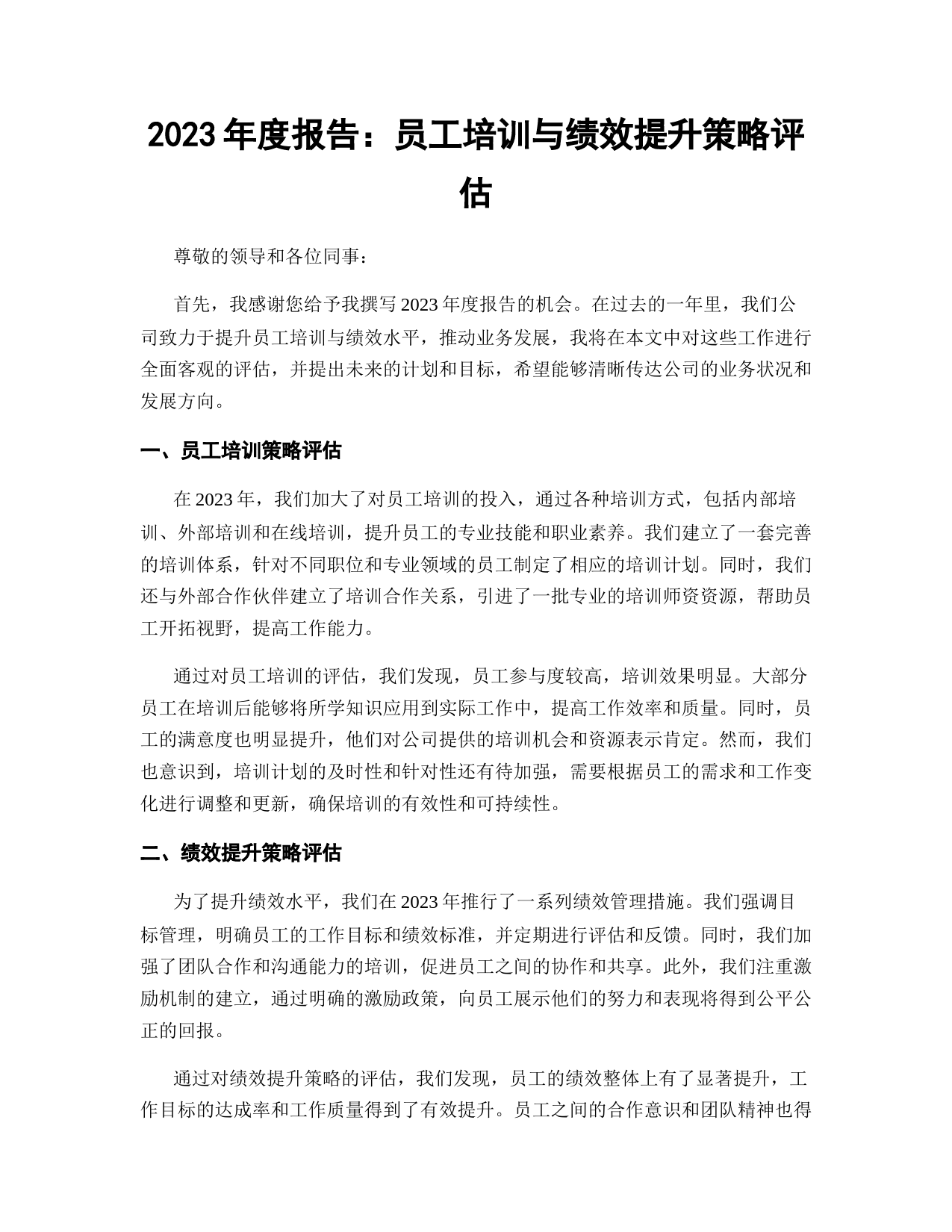 2023 年度报告：员工培训与绩效提升策略评估

尊敬的领导和各位同事：

首先，我感谢您给予我撰写 2023 年度报告的机会。在过去的一年里，我们公司致力于提升员工培训与绩效水平，推动业务发展，我将在本文中对这些工作进行全面客观的评估，并提出未来的计划和目标，希望能够清晰传达公司的业务状况和发展方向。

一、员工培训策略评估

在 2023 年，我们加大了对员工培训的投入，通过各种培训方式，包括内部培训、外部培训和在线培训，提升员工的专业技能和职业素养。我们建立了一套完善的培训体系，针对不同职位和专业领域的员工制定了相应的培训计划。同时，我们还与外部合作伙伴建立了培训合作关系，引进了一批专业的培训师资资源，帮助员工开拓视野，提高工作能力。

通过对员工培训的评估，我们发现，员工参与度较高，培训效果明显。大部分员工在培训后能够将所学知识应用到实际工作中，提高工作效率和质量。同时，员工的满意度也明显提升，他们对公司提供的培训机会和资源表示肯定。然而，我们也意识到，培训计划的及时性和针对性还有待加强，需要根据员工的需求和工作变化进行调整和更新，确保培训的有效性和可持续性。

二、绩效提升策略评估

为了提升绩效水平，我们在 2023 年推行了一系列绩效管理措施。我们强调目标管理，明确员工的工作目标和绩效标准，并定期进行评估和反馈。同时，我们加强了团队合作和沟通能力的培训，促进员工之间的协作和共享。此外，我们注重激励机制的建立，通过明确的激励政策，向员工展示他们的努力和表现将得到公平公正的回报。

通过对绩效提升策略的评估，我们发现，员工的绩效整体上有了显著提升，工作目标的达成率和工作质量得到了有效提升。员工之间的合作意识和团队精神也得